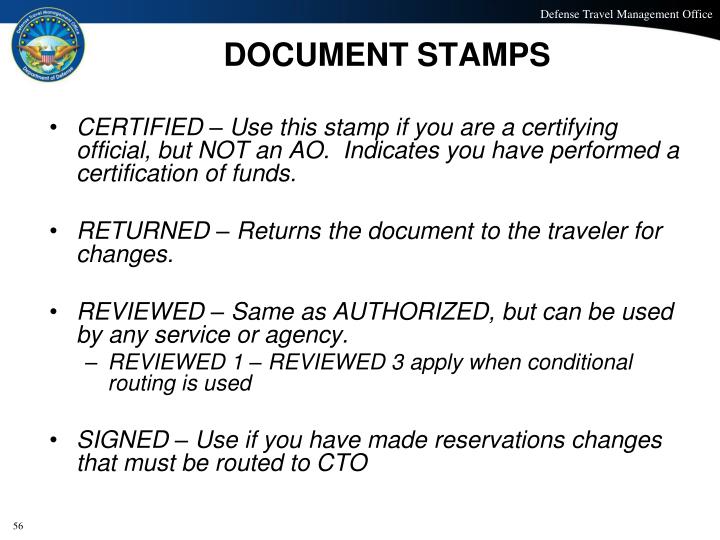 Defense Travel Management Office

Defense Travel Management Office
Department of Defense

DOCUMENT STAMPS

• CERTIFIED – Use this stamp if you are a certifying official, but NOT an AO. Indicates you have performed a certification of funds.

• RETURNED – Returns the document to the traveler for changes.

• REVIEWED – Same as AUTHORIZED, but can be used by any service or agency.
– REVIEWED 1 – REVIEWED 3 apply when conditional routing is used

• SIGNED – Use if you have made reservations changes that must be routed to CTO

56